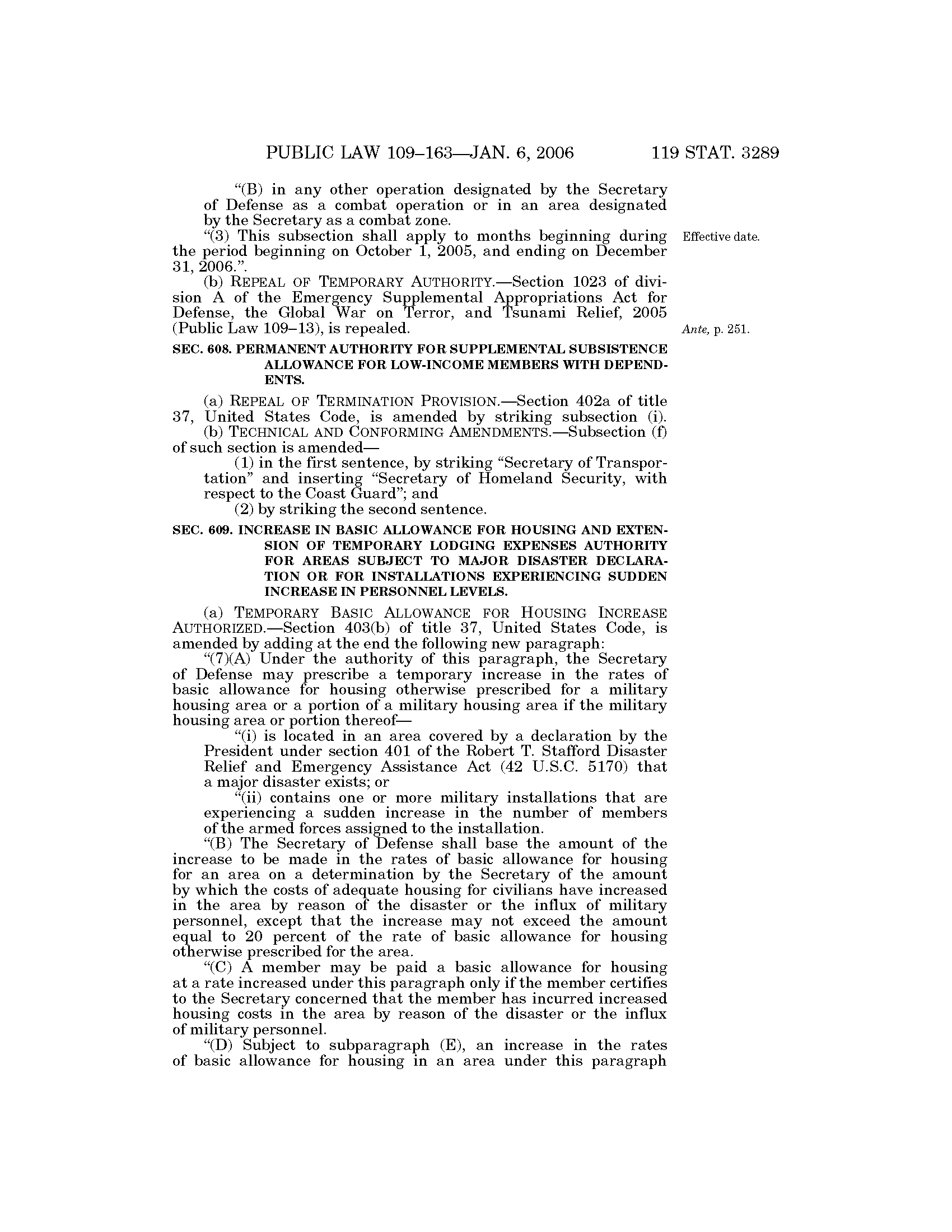 PUBLIC LAW 109–163—JAN. 6, 2006 119 STAT. 3289

"(B) in any other operation designated by the Secretary of Defense as a combat operation or in an area designated by the Secretary as a combat zone.

"(3) This subsection shall apply to months beginning during the period beginning on October 1, 2005, and ending on December 31, 2006.".

Effective date.

(b) REPEAL OF TEMPORARY AUTHORITY.—Section 1023 of division A of the Emergency Supplemental Appropriations Act for Defense, the Global War on Terror, and Tsunami Relief, 2005 (Public Law 109–13), is repealed.

Ante, p. 251.

SEC. 608. PERMANENT AUTHORITY FOR SUPPLEMENTAL SUBSISTENCE ALLOWANCE FOR LOW-INCOME MEMBERS WITH DEPENDENTS.

(a) REPEAL OF TERMINATION PROVISION.—Section 402a of title 37, United States Code, is amended by striking subsection (i).

(b) TECHNICAL AND CONFORMING AMENDMENTS.—Subsection (f) of such section is amended—

(1) in the first sentence, by striking "Secretary of Transportation" and inserting "Secretary of Homeland Security, with respect to the Coast Guard"; and

(2) by striking the second sentence.

SEC. 609. INCREASE IN BASIC ALLOWANCE FOR HOUSING AND EXTENSION OF TEMPORARY LODGING EXPENSES AUTHORITY FOR AREAS SUBJECT TO MAJOR DISASTER DECLARATION OR FOR INSTALLATIONS EXPERIENCING SUDDEN INCREASE IN PERSONNEL LEVELS.

(a) TEMPORARY BASIC ALLOWANCE FOR HOUSING INCREASE AUTHORIZED.—Section 403(b) of title 37, United States Code, is amended by adding at the end the following new paragraph:

"(7)(A) Under the authority of this paragraph, the Secretary of Defense may prescribe a temporary increase in the rates of basic allowance for housing otherwise prescribed for a military housing area or a portion of a military housing area if the military housing area or portion thereof—

"(i) is located in an area covered by a declaration by the President under section 401 of the Robert T. Stafford Disaster Relief and Emergency Assistance Act (42 U.S.C. 5170) that a major disaster exists; or

"(ii) contains one or more military installations that are experiencing a sudden increase in the number of members of the armed forces assigned to the installation.

"(B) The Secretary of Defense shall base the amount of the increase to be made in the rates of basic allowance for housing for an area on a determination by the Secretary of the amount by which the costs of adequate housing for civilians have increased in the area by reason of the disaster or the influx of military personnel, except that the increase may not exceed the amount equal to 20 percent of the rate of basic allowance for housing otherwise prescribed for the area.

"(C) A member may be paid a basic allowance for housing at a rate increased under this paragraph only if the member certifies to the Secretary concerned that the member has incurred increased housing costs in the area by reason of the disaster or the influx of military personnel.

"(D) Subject to subparagraph (E), an increase in the rates of basic allowance for housing in an area under this paragraph